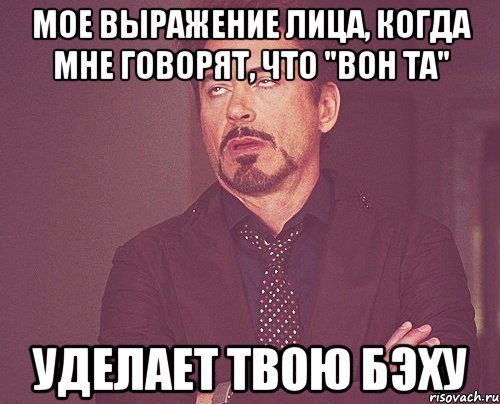 МОЕ ВЫРАЖЕНИЕ ЛИЦА, КОГДА МНЕ ГОВОРЯТ, ЧТО "ВОН ТА"

УДЕЛАЕТ ТВОЮ БЭХУ

risovach.ru